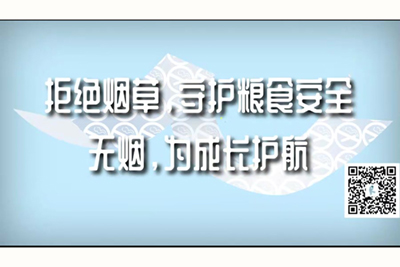 拒绝烟草，守护粮食安全
无烟，为成长护航